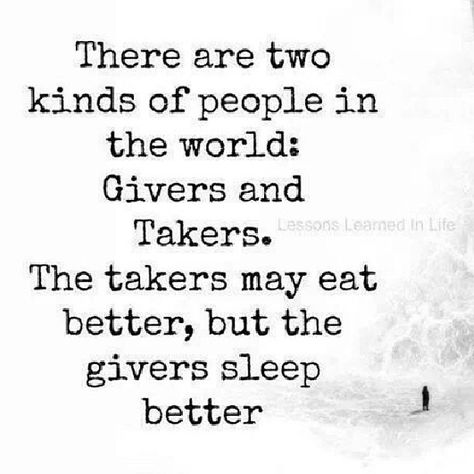 There are two kinds of people in the world: Givers and Takers. The takers may eat better, but the givers sleep better

Lessons Learned In Life